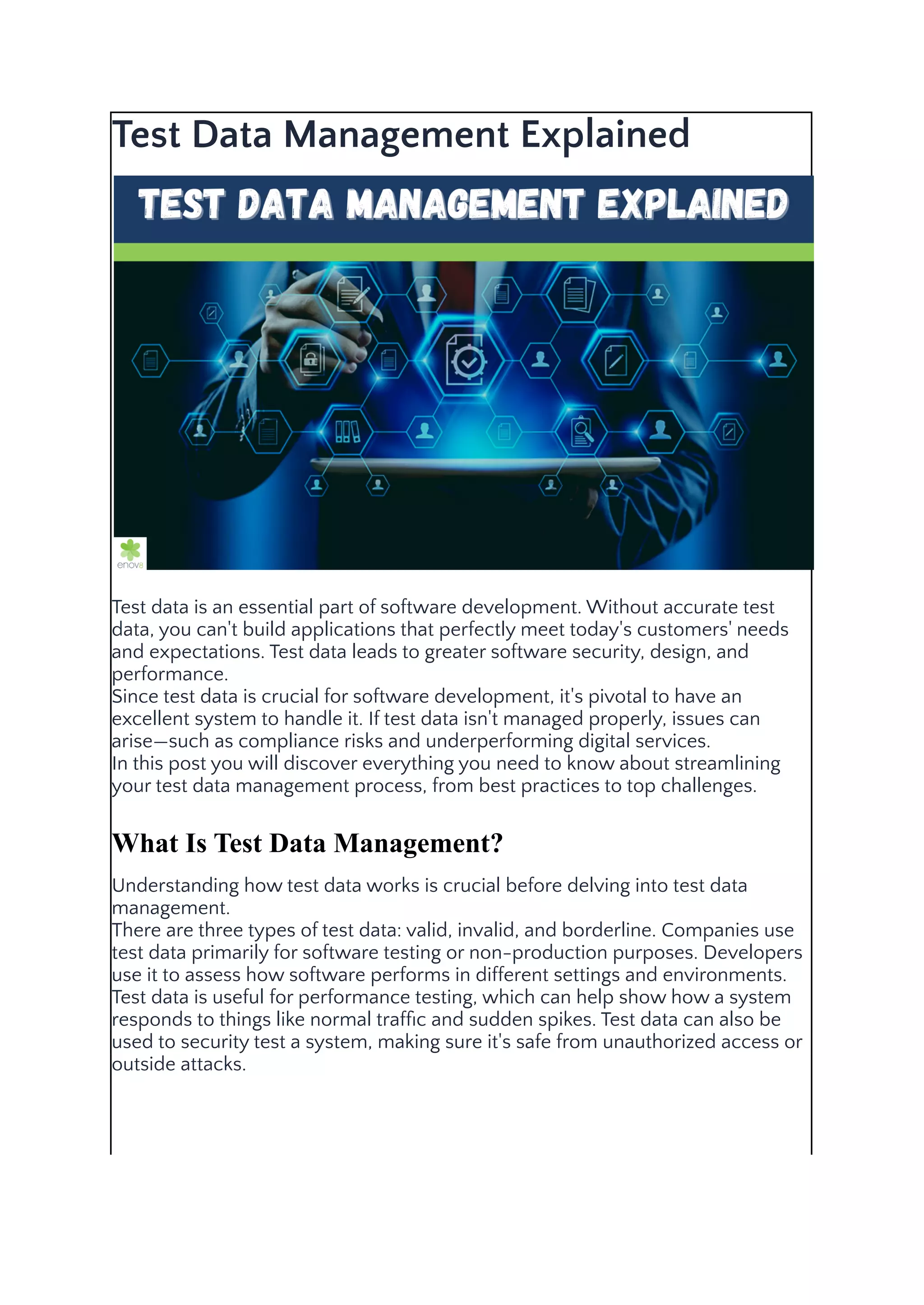 Test Data Management Explained

TEST DATA MANAGEMENT EXPLAINED

enov8

Test data is an essential part of software development. Without accurate test data, you can't build applications that perfectly meet today's customers' needs and expectations. Test data leads to greater software security, design, and performance.
Since test data is crucial for software development, it's pivotal to have an excellent system to handle it. If test data isn't managed properly, issues can arise—such as compliance risks and underperforming digital services.
In this post you will discover everything you need to know about streamlining your test data management process, from best practices to top challenges.

What Is Test Data Management?

Understanding how test data works is crucial before delving into test data management.
There are three types of test data: valid, invalid, and borderline. Companies use test data primarily for software testing or non-production purposes. Developers use it to assess how software performs in different settings and environments. Test data is useful for performance testing, which can help show how a system responds to things like normal traffic and sudden spikes. Test data can also be used to security test a system, making sure it's safe from unauthorized access or outside attacks.